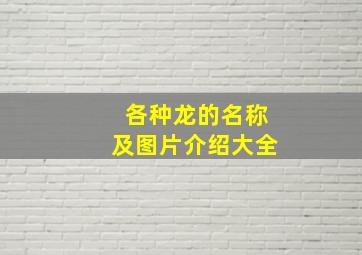 各种龙的名称
及图片介绍大全